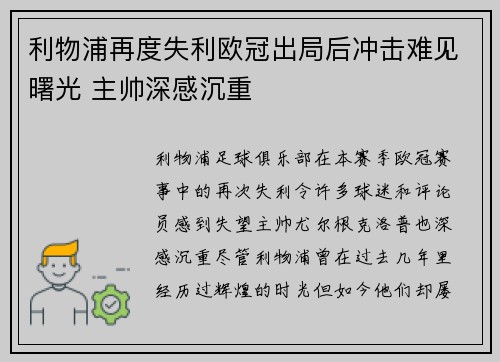 利物浦再度失利欧冠出局后冲击难见曙光 主帅深感沉重

利物浦足球俱乐部在本赛季欧冠赛事中的再次失利令许多球迷和评论员感到失望主帅尤尔根克洛普也深感沉重尽管利物浦曾在过去几年里经历过辉煌的时光但如今他们却屡